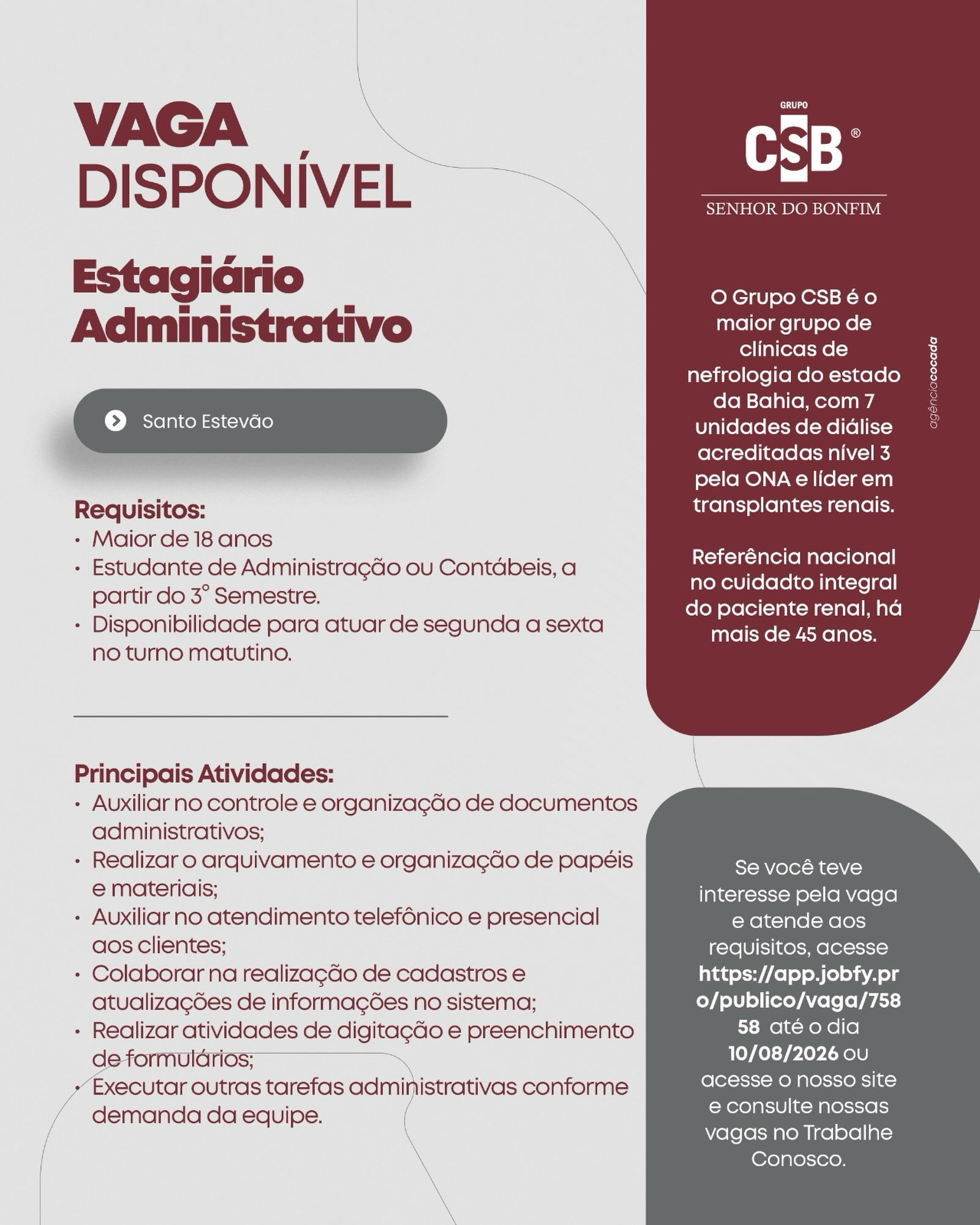 VAGA
DISPONÍVEL

Estagiário
Administrativo

Santo Estevão

Requisitos:
• Maior de 18 anos
• Estudante de Administração ou Contábeis, a partir do 3° Semestre.
• Disponibilidade para atuar de segunda a sexta no turno matutino.

Principais Atividades:
• Auxiliar no controle e organização de documentos administrativos;
• Realizar o arquivamento e organização de papéis e materiais;
• Auxiliar no atendimento telefônico e presencial aos clientes;
• Colaborar na realização de cadastros e atualizações de informações no sistema;
• Realizar atividades de digitação e preenchimento de formulários;
• Executar outras tarefas administrativas conforme demanda da equipe.

GRUPO
CSB ®
SENHOR DO BONFIM

O Grupo CSB é o maior grupo de clínicas de nefrologia do estado da Bahia, com 7 unidades de diálise acreditadas nível 3 pela ONA e líder em transplantes renais.

Referência nacional no cuidadto integral do paciente renal, há mais de 45 anos.

agênciacocada

Se você teve interesse pela vaga e atende aos requisitos, acesse https://app.jobfy.pro/publico/vaga/75858 até o dia 10/08/2026 ou acesse o nosso site e consulte nossas vagas no Trabalhe Conosco.